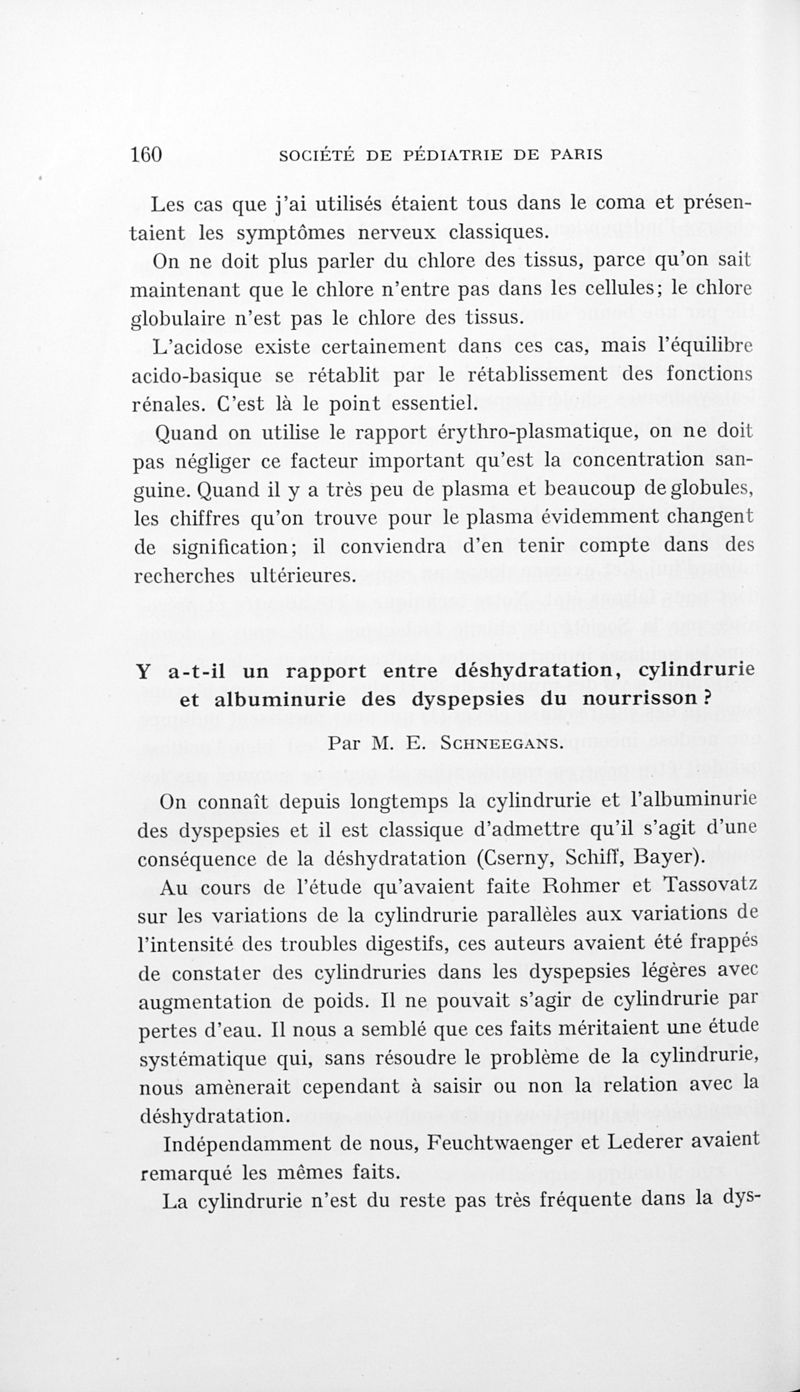 160 SOCIÉTÉ DE PÉDIATRIE DE PARIS

Les cas que j'ai utilisés étaient tous dans le coma et présentaient les symptômes nerveux classiques.

On ne doit plus parler du chlore des tissus, parce qu'on sait maintenant que le chlore n'entre pas dans les cellules; le chlore globulaire n'est pas le chlore des tissus.

L'acidose existe certainement dans ces cas, mais l'équilibre acido-basique se rétablit par le rétablissement des fonctions rénales. C'est là le point essentiel.

Quand on utilise le rapport érythro-plasmatique, on ne doit pas négliger ce facteur important qu'est la concentration sanguine. Quand il y a très peu de plasma et beaucoup de globules, les chiffres qu'on trouve pour le plasma évidemment changent de signification; il conviendra d'en tenir compte dans des recherches ultérieures.

Y a-t-il un rapport entre déshydratation, cylindrurie et albuminurie des dyspepsies du nourrisson ?

Par M. E. Schneegans.

On connaît depuis longtemps la cylindrurie et l'albuminurie des dyspepsies et il est classique d'admettre qu'il s'agit d'une conséquence de la déshydratation (Cserny, Schiff, Bayer).

Au cours de l'étude qu'avaient faite Rohmer et Tassovatz sur les variations de la cylindrurie parallèles aux variations de l'intensité des troubles digestifs, ces auteurs avaient été frappés de constater des cylindruries dans les dyspepsies légères avec augmentation de poids. Il ne pouvait s'agir de cylindrurie par pertes d'eau. Il nous a semblé que ces faits méritaient une étude systématique qui, sans résoudre le problème de la cylindrurie, nous amènerait cependant à saisir ou non la relation avec la déshydratation.

Indépendamment de nous, Feuchtwaenger et Lederer avaient remarqué les mêmes faits.

La cylindrurie n'est du reste pas très fréquente dans la dys-